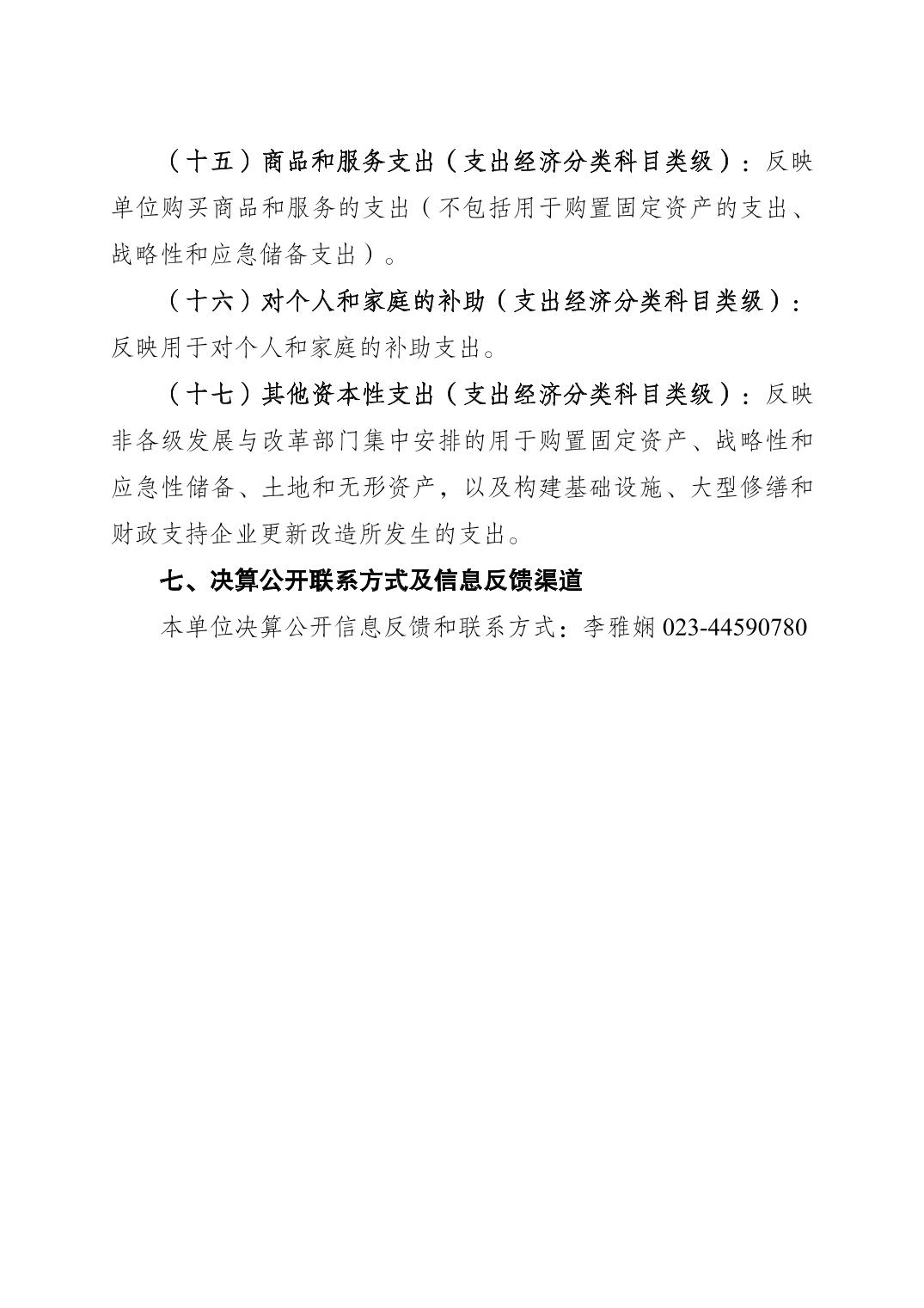 （十五）商品和服务支出（支出经济分类科目类级）：反映单位购买商品和服务的支出（不包括用于购置固定资产的支出、战略性和应急储备支出）。

（十六）对个人和家庭的补助（支出经济分类科目类级）：反映用于对个人和家庭的补助支出。

（十七）其他资本性支出（支出经济分类科目类级）：反映非各级发展与改革部门集中安排的用于购置固定资产、战略性和应急性储备、土地和无形资产，以及构建基础设施、大型修缮和财政支持企业更新改造所发生的支出。

七、决算公开联系方式及信息反馈渠道

本单位决算公开信息反馈和联系方式：李雅娴 023-44590780